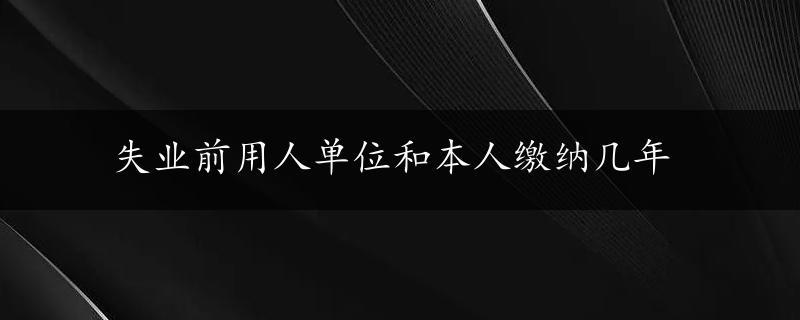 失业前用人单位和本人缴纳几年